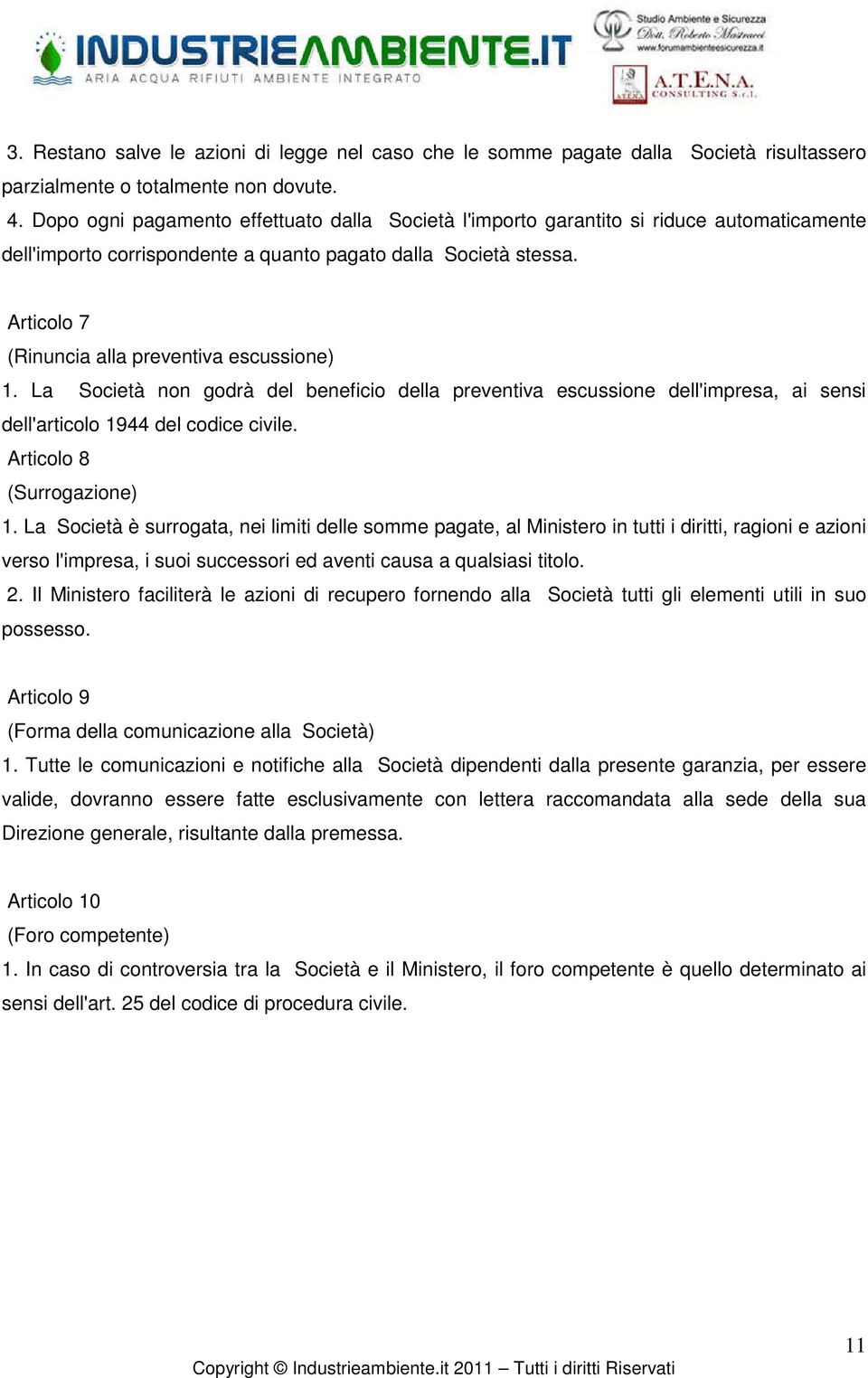 INDUSTRIEAMBIENTE.IT
ARIA ACQUA RIFIUTI AMBIENTE INTEGRATO

Studio Ambiente e Sicurezza
Dott. Roberto Mastracci
www.forumambienteesicurezza.it

A.T.E.N.A.
CONSULTING S.r.l.

3. Restano salve le azioni di legge nel caso che le somme pagate dalla Società risultassero parzialmente o totalmente non dovute.
4. Dopo ogni pagamento effettuato dalla Società l'importo garantito si riduce automaticamente dell'importo corrispondente a quanto pagato dalla Società stessa.

Articolo 7
(Rinuncia alla preventiva escussione)
1. La Società non godrà del beneficio della preventiva escussione dell'impresa, ai sensi dell'articolo 1944 del codice civile.
Articolo 8
(Surrogazione)
1. La Società è surrogata, nei limiti delle somme pagate, al Ministero in tutti i diritti, ragioni e azioni verso l'impresa, i suoi successori ed aventi causa a qualsiasi titolo.
2. Il Ministero faciliterà le azioni di recupero fornendo alla Società tutti gli elementi utili in suo possesso.

Articolo 9
(Forma della comunicazione alla Società)
1. Tutte le comunicazioni e notifiche alla Società dipendenti dalla presente garanzia, per essere valide, dovranno essere fatte esclusivamente con lettera raccomandata alla sede della sua Direzione generale, risultante dalla premessa.

Articolo 10
(Foro competente)
1. In caso di controversia tra la Società e il Ministero, il foro competente è quello determinato ai sensi dell'art. 25 del codice di procedura civile.

11

Copyright © Industrieambiente.it 2011 – Tutti i diritti Riservati